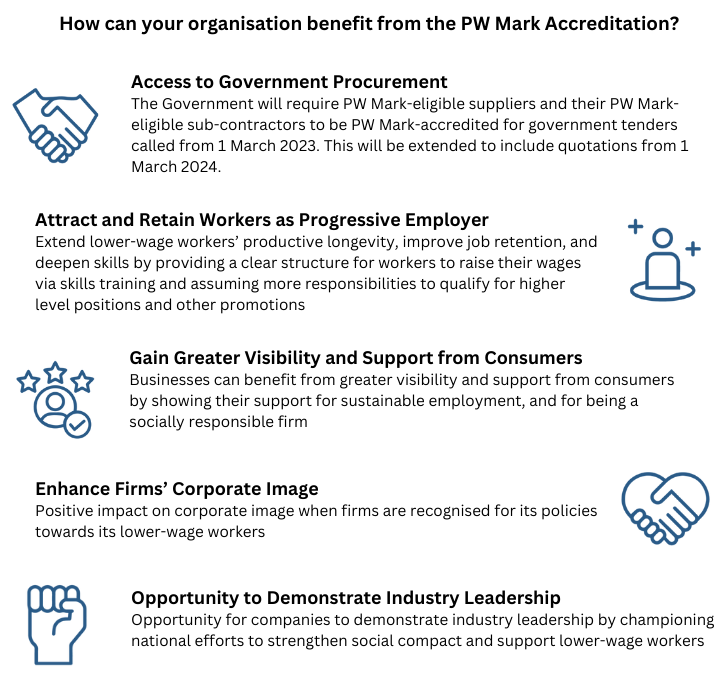 How can your organisation benefit from the PW Mark Accreditation?

Access to Government Procurement
The Government will require PW Mark-eligible suppliers and their PW Mark-eligible sub-contractors to be PW Mark-accredited for government tenders called from 1 March 2023. This will be extended to include quotations from 1 March 2024.

Attract and Retain Workers as Progressive Employer
Extend lower-wage workers' productive longevity, improve job retention, and deepen skills by providing a clear structure for workers to raise their wages via skills training and assuming more responsibilities to qualify for higher level positions and other promotions

Gain Greater Visibility and Support from Consumers
Businesses can benefit from greater visibility and support from consumers by showing their support for sustainable employment, and for being a socially responsible firm

Enhance Firms' Corporate Image
Positive impact on corporate image when firms are recognised for its policies towards its lower-wage workers

Opportunity to Demonstrate Industry Leadership
Opportunity for companies to demonstrate industry leadership by championing national efforts to strengthen social compact and support lower-wage workers